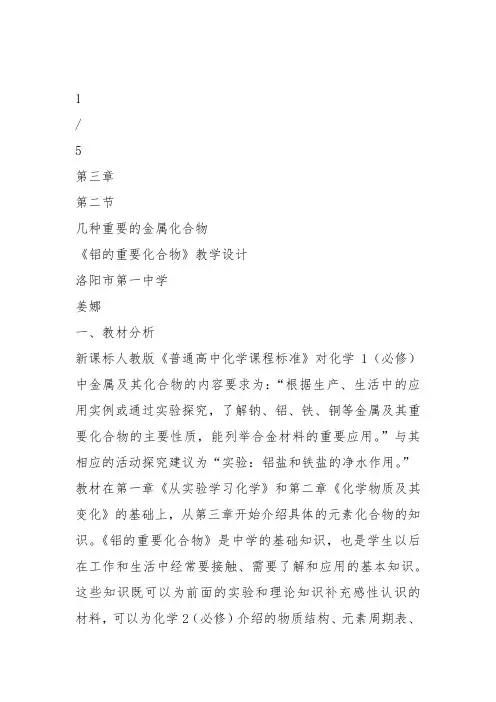 1
/
5
第三章
第二节
几种重要的金属化合物
《铝的重要化合物》教学设计
洛阳市第一中学
姜娜
一、教材分析
新课标人教版《普通高中化学课程标准》对化学 1（必修）中金属及其化合物的内容要求为：“根据生产、生活中的应用实例或通过实验探究，了解钠、铝、铁、铜等金属及其重要化合物的主要性质，能列举合金材料的重要应用。”与其相应的活动探究建议为“实验：铝盐和铁盐的净水作用。”
教材在第一章《从实验学习化学》和第二章《化学物质及其变化》的基础上，从第三章开始介绍具体的元素化合物的知识。《铝的重要化合物》是中学的基础知识，也是学生以后在工作和生活中经常要接触、需要了解和应用的基本知识。这些知识既可以为前面的实验和理论知识补充感性认识的材料，可以为化学 2（必修）介绍的物质结构、元素周期表、